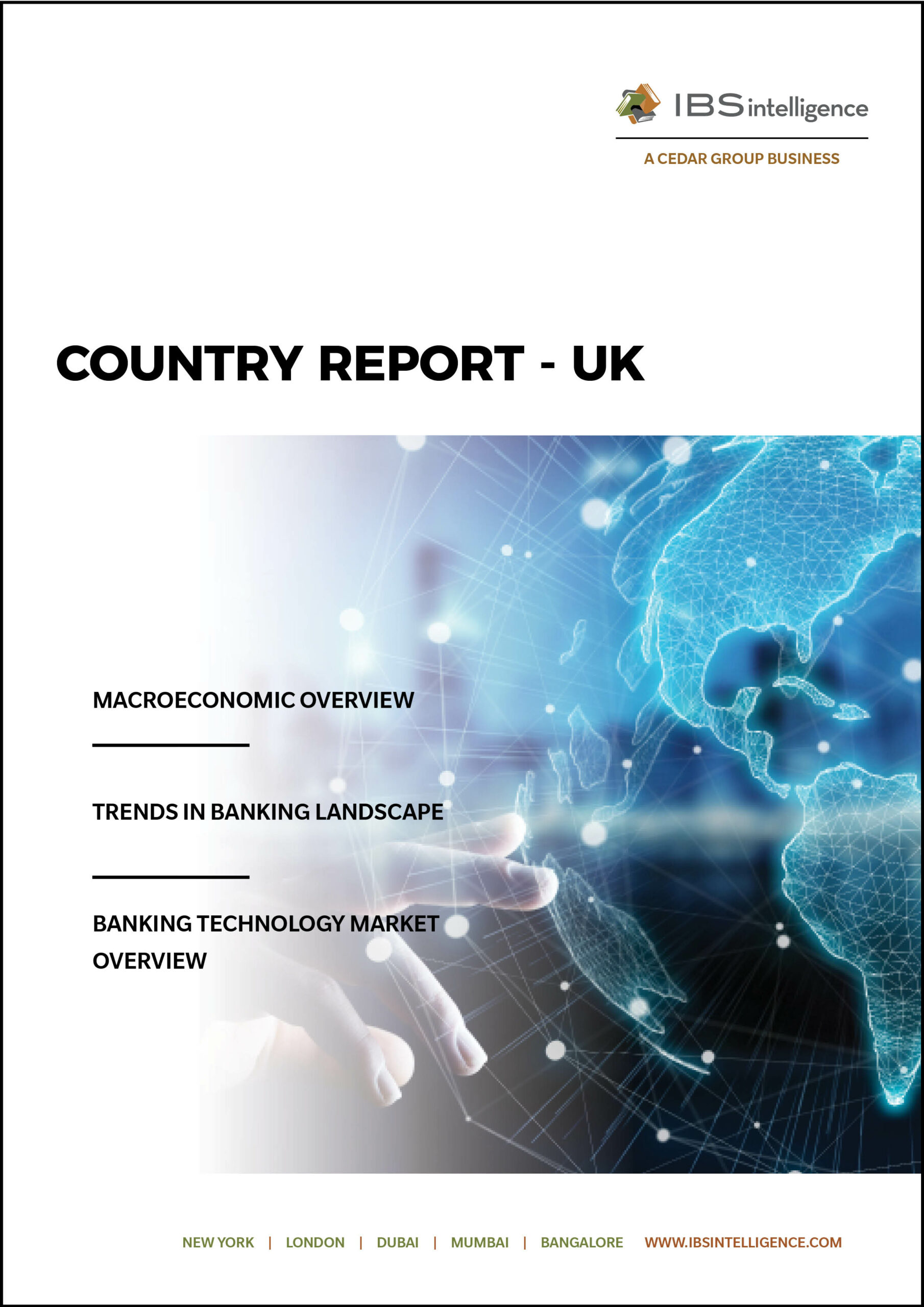 IBS intelligence

A CEDAR GROUP BUSINESS

COUNTRY REPORT - UK

MACROECONOMIC OVERVIEW

TRENDS IN BANKING LANDSCAPE

BANKING TECHNOLOGY MARKET OVERVIEW

NEW YORK | LONDON | DUBAI | MUMBAI | BANGALORE WWW.IBSINTELLIGENCE.COM